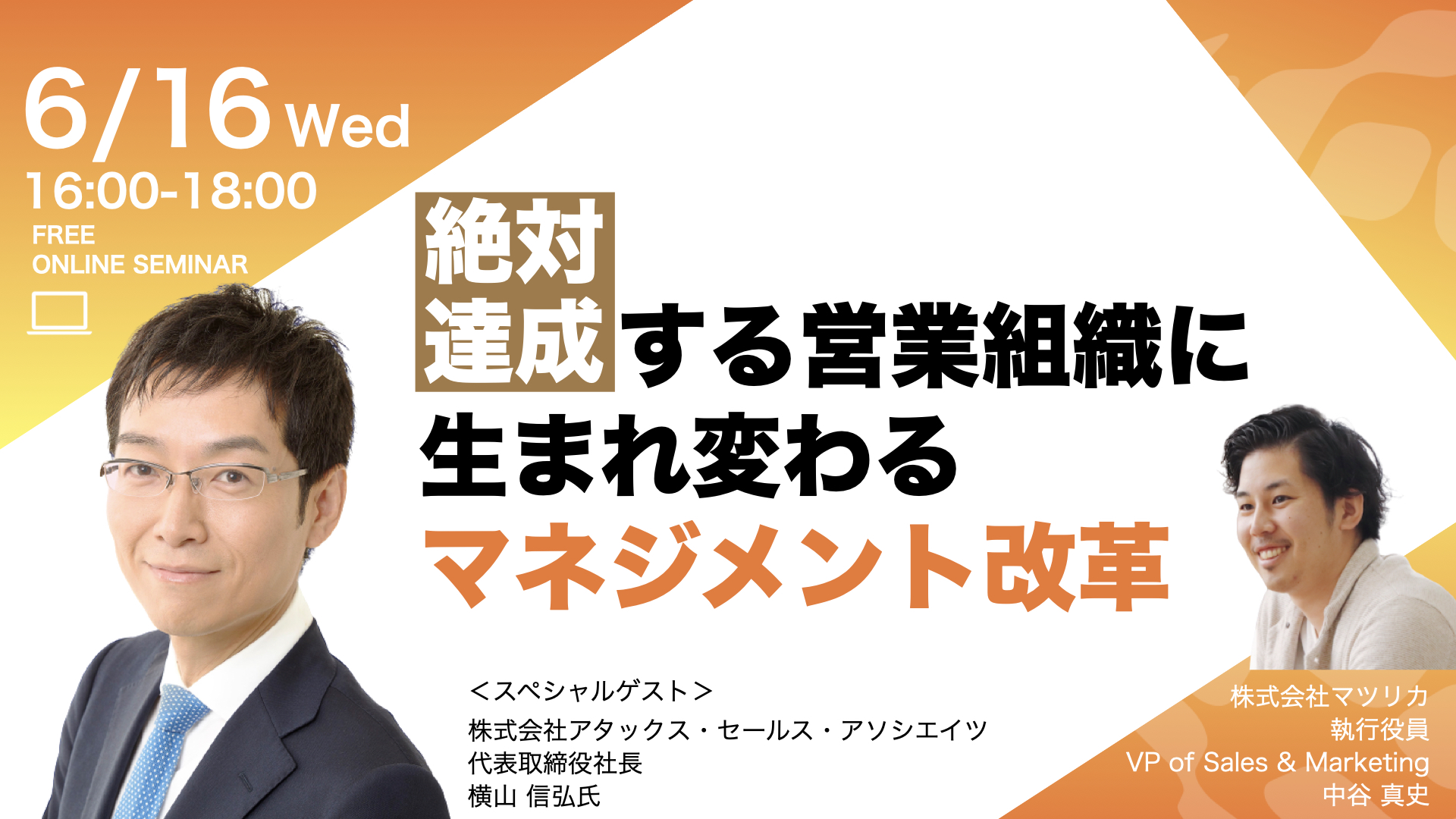 6/16 Wed
16:00-18:00
FREE
ONLINE SEMINAR

絶対達成する営業組織に
生まれ変わる
マネジメント改革

＜スペシャルゲスト＞
株式会社アタックス・セールス・アソシエイツ
代表取締役社長
横山 信弘氏

株式会社マツリカ
執行役員
VP of Sales & Marketing
中谷 真史